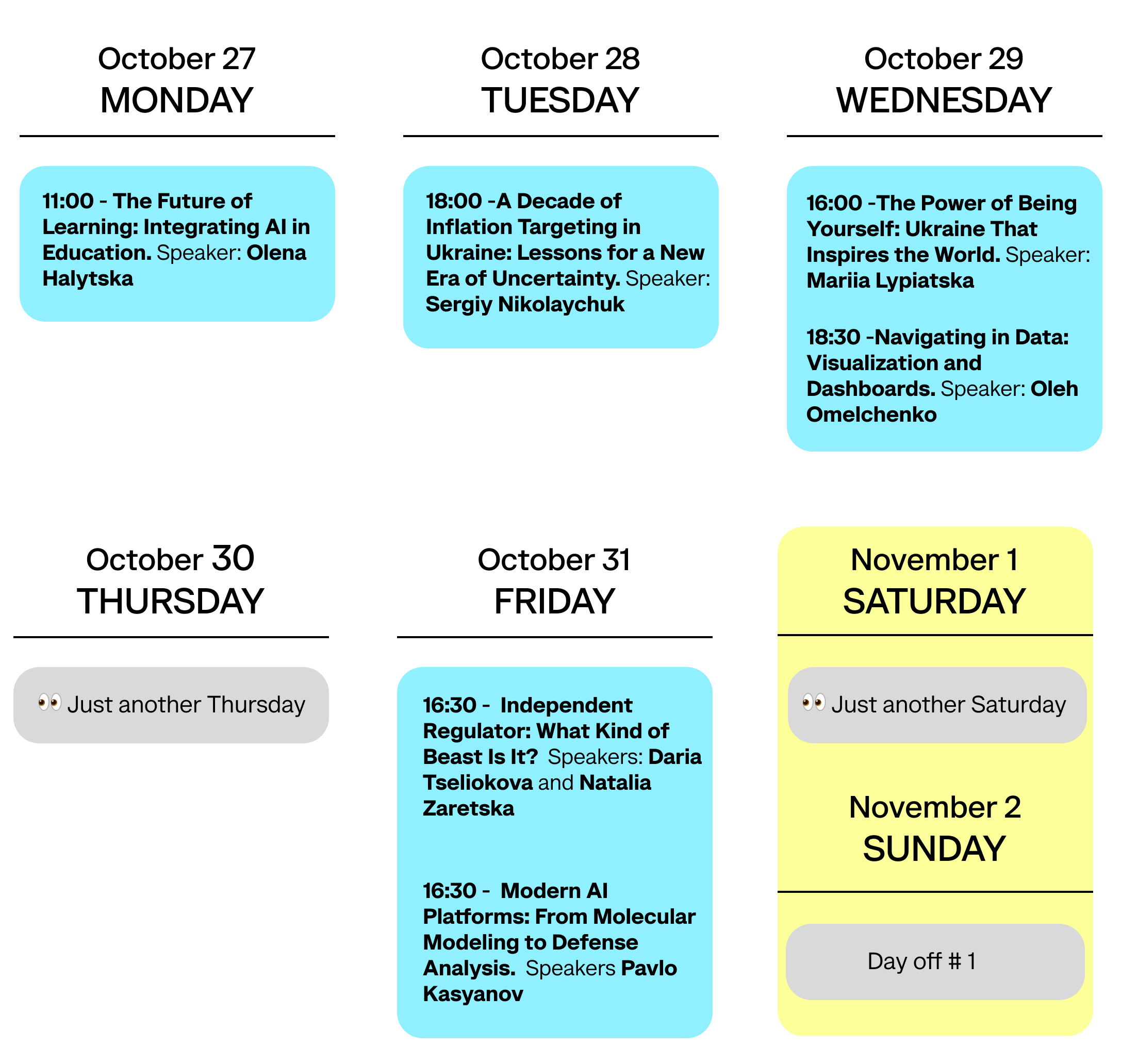 October 27
MONDAY

11:00 - The Future of Learning: Integrating AI in Education. Speaker: Olena Halytska

October 28
TUESDAY

18:00 -A Decade of Inflation Targeting in Ukraine: Lessons for a New Era of Uncertainty. Speaker: Sergiy Nikolaychuk

October 29
WEDNESDAY

16:00 -The Power of Being Yourself: Ukraine That Inspires the World. Speaker: Mariia Lypiatska

18:30 -Navigating in Data: Visualization and Dashboards. Speaker: Oleh Omelchenko

October 30
THURSDAY

👀 Just another Thursday

October 31
FRIDAY

16:30 - Independent Regulator: What Kind of Beast Is It? Speakers: Daria Tseliokova and Natalia Zaretska

16:30 - Modern AI Platforms: From Molecular Modeling to Defense Analysis. Speakers Pavlo Kasyanov

November 1
SATURDAY

👀 Just another Saturday

November 2
SUNDAY

Day off # 1